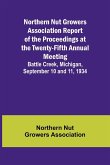 Northern Nut Growers Association Report of the Proceedings at the Twenty-Fifth Annual Meeting

Battle Creek, Michigan, September 10 and 11, 1934

Northern Nut Growers Association